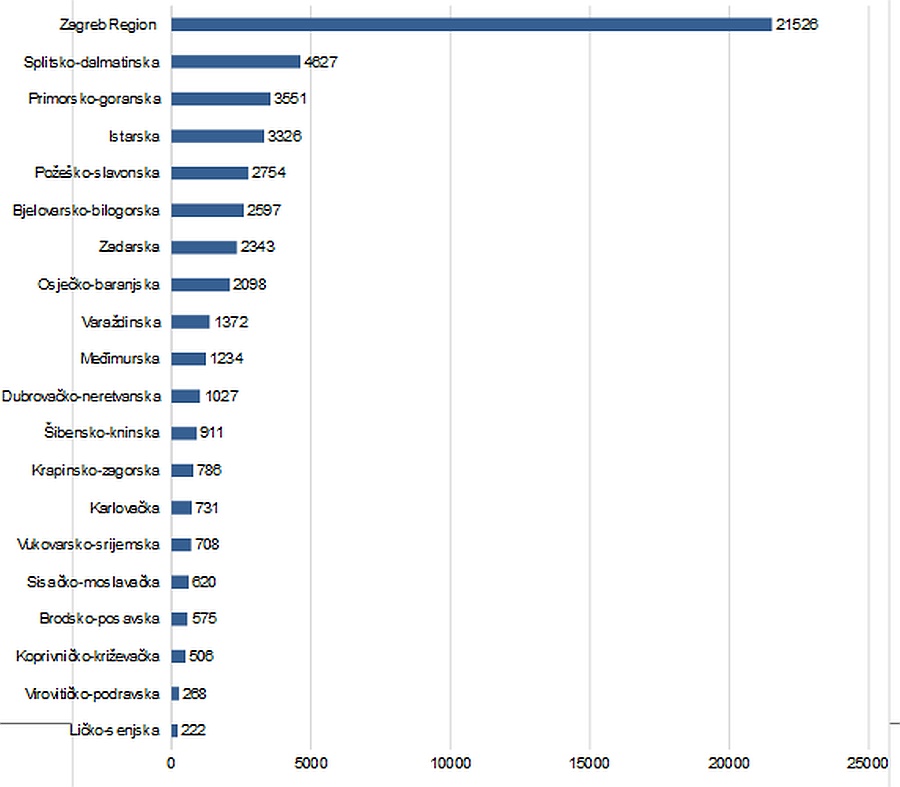 Zagreb Region 21526
Splitsko-dalmatinska 4627
Primorsko-goranska 3551
Istarska 3326
Požeško-slavonska 2754
Bjelovarsko-bilogorska 2597
Zadarska 2343
Osječko-baranjska 2098
Varaždinska 1372
Međimurska 1234
Dubrovačko-neretvanska 1027
Šibensko-kninska 911
Krapinsko-zagorska 786
Karlovačka 731
Vukovarsko-srijemska 708
Sisačko-moslavačka 620
Brodsko-posavska 575
Koprivničko-križevačka 506
Virovitičko-podravska 268
Ličko-senjska 222

0 5000 10000 15000 20000 25000